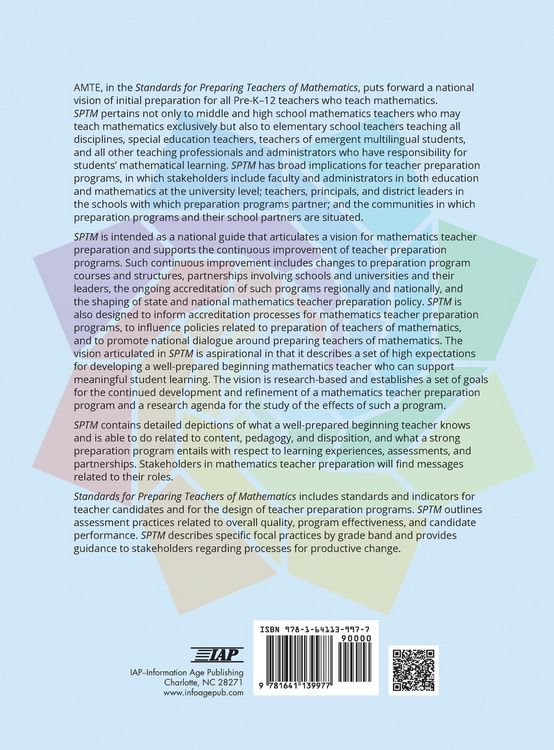 AMTE, in the Standards for Preparing Teachers of Mathematics, puts forward a national vision of initial preparation for all Pre-K–12 teachers who teach mathematics. SPTM pertains not only to middle and high school mathematics teachers who may teach mathematics exclusively but also to elementary school teachers teaching all disciplines, special education teachers, teachers of emergent multilingual students, and all other teaching professionals and administrators who have responsibility for students' mathematical learning. SPTM has broad implications for teacher preparation programs, in which stakeholders include faculty and administrators in both education and mathematics at the university level; teachers, principals, and district leaders in the schools with which preparation programs partner; and the communities in which preparation programs and their school partners are situated.

SPTM is intended as a national guide that articulates a vision for mathematics teacher preparation and supports the continuous improvement of teacher preparation programs. Such continuous improvement includes changes to preparation program courses and structures, partnerships involving schools and universities and their leaders, the ongoing accreditation of such programs regionally and nationally, and the shaping of state and national mathematics teacher preparation policy. SPTM is also designed to inform accreditation processes for mathematics teacher preparation programs, to influence policies related to preparation of teachers of mathematics, and to promote national dialogue around preparing teachers of mathematics. The vision articulated in SPTM is aspirational in that it describes a set of high expectations for developing a well-prepared beginning mathematics teacher who can support meaningful student learning. The vision is research-based and establishes a set of goals for the continued development and refinement of a mathematics teacher preparation program and a research agenda for the study of the effects of such a program.

SPTM contains detailed depictions of what a well-prepared beginning teacher knows and is able to do related to content, pedagogy, and disposition, and what a strong preparation program entails with respect to learning experiences, assessments, and partnerships. Stakeholders in mathematics teacher preparation will find messages related to their roles.

Standards for Preparing Teachers of Mathematics includes standards and indicators for teacher candidates and for the design of teacher preparation programs. SPTM outlines assessment practices related to overall quality, program effectiveness, and candidate performance. SPTM describes specific focal practices by grade band and provides guidance to stakeholders regarding processes for productive change.

IAP

IAP–Information Age Publishing
Charlotte, NC 28271
www.infoagepub.com

ISBN 978-1-64113-997-7

90000

9 781641 139977